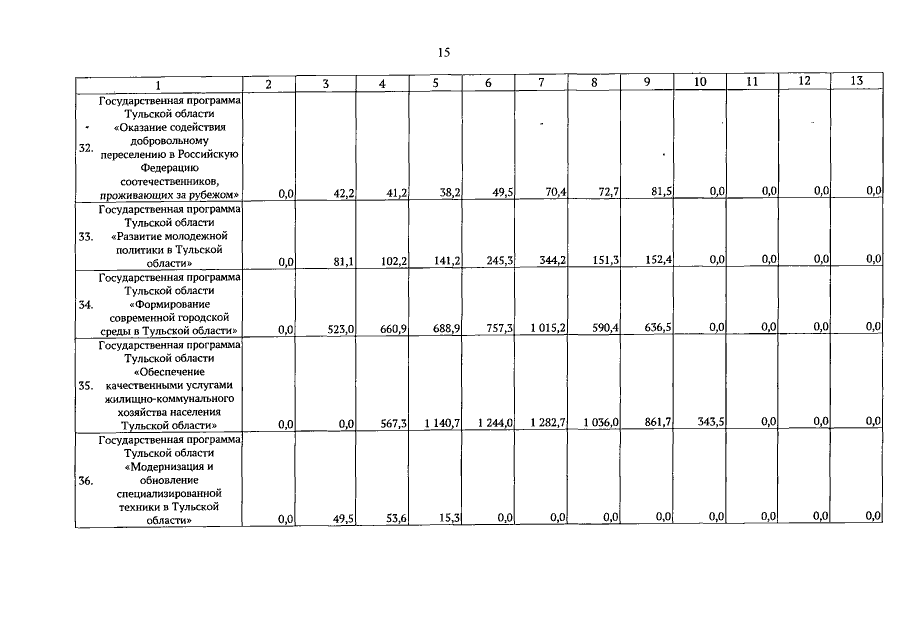 15

| 1 | 2 | 3 | 4 | 5 | 6 | 7 | 8 | 9 | 10 | 11 | 12 | 13 |
|---|---|---|---|---|---|---|---|---|---|---|---|---|
| 32. Государственная программа Тульской области «Оказание содействия добровольному переселению в Российскую Федерацию соотечественников, проживающих за рубежом» | 0,0 | 42,2 | 41,2 | 38,2 | 49,5 | 70,4 | 72,7 | 81,5 | 0,0 | 0,0 | 0,0 | 0,0 |
| 33. Государственная программа Тульской области «Развитие молодежной политики в Тульской области» | 0,0 | 81,1 | 102,2 | 141,2 | 245,3 | 344,2 | 151,3 | 152,4 | 0,0 | 0,0 | 0,0 | 0,0 |
| 34. Государственная программа Тульской области «Формирование современной городской среды в Тульской области» | 0,0 | 523,0 | 660,9 | 688,9 | 757,3 | 1 015,2 | 590,4 | 636,5 | 0,0 | 0,0 | 0,0 | 0,0 |
| 35. Государственная программа Тульской области «Обеспечение качественными услугами жилищно-коммунального хозяйства населения Тульской области» | 0,0 | 0,0 | 567,3 | 1 140,7 | 1 244,0 | 1 282,7 | 1 036,0 | 861,7 | 343,5 | 0,0 | 0,0 | 0,0 |
| 36. Государственная программа Тульской области «Модернизация и обновление специализированной техники в Тульской области» | 0,0 | 49,5 | 53,6 | 15,3 | 0,0 | 0,0 | 0,0 | 0,0 | 0,0 | 0,0 | 0,0 | 0,0 |